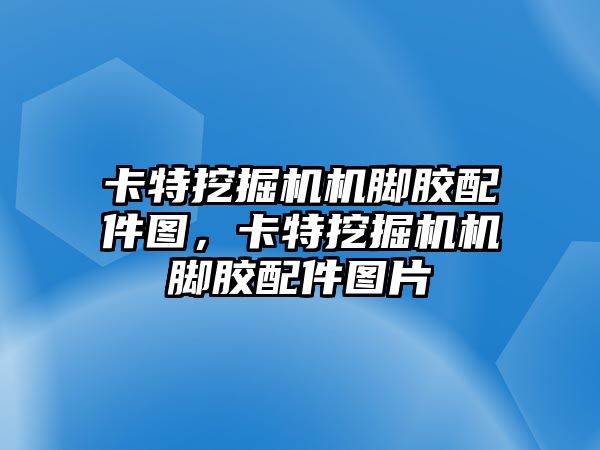 卡特挖掘机机脚胶配件图，卡特挖掘机机脚胶配件图片